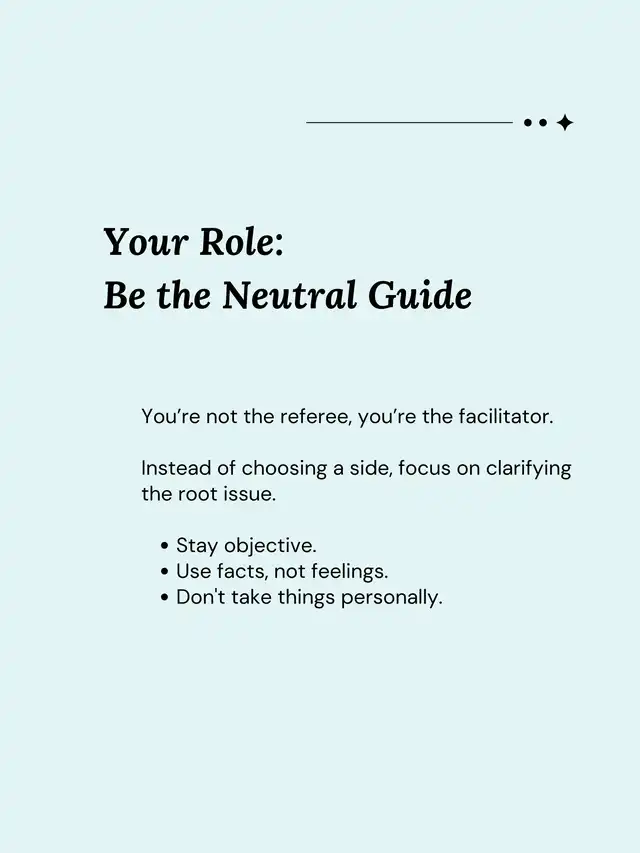 Your Role:
Be the Neutral Guide

You're not the referee, you're the facilitator.

Instead of choosing a side, focus on clarifying the root issue.

• Stay objective.
• Use facts, not feelings.
• Don't take things personally.